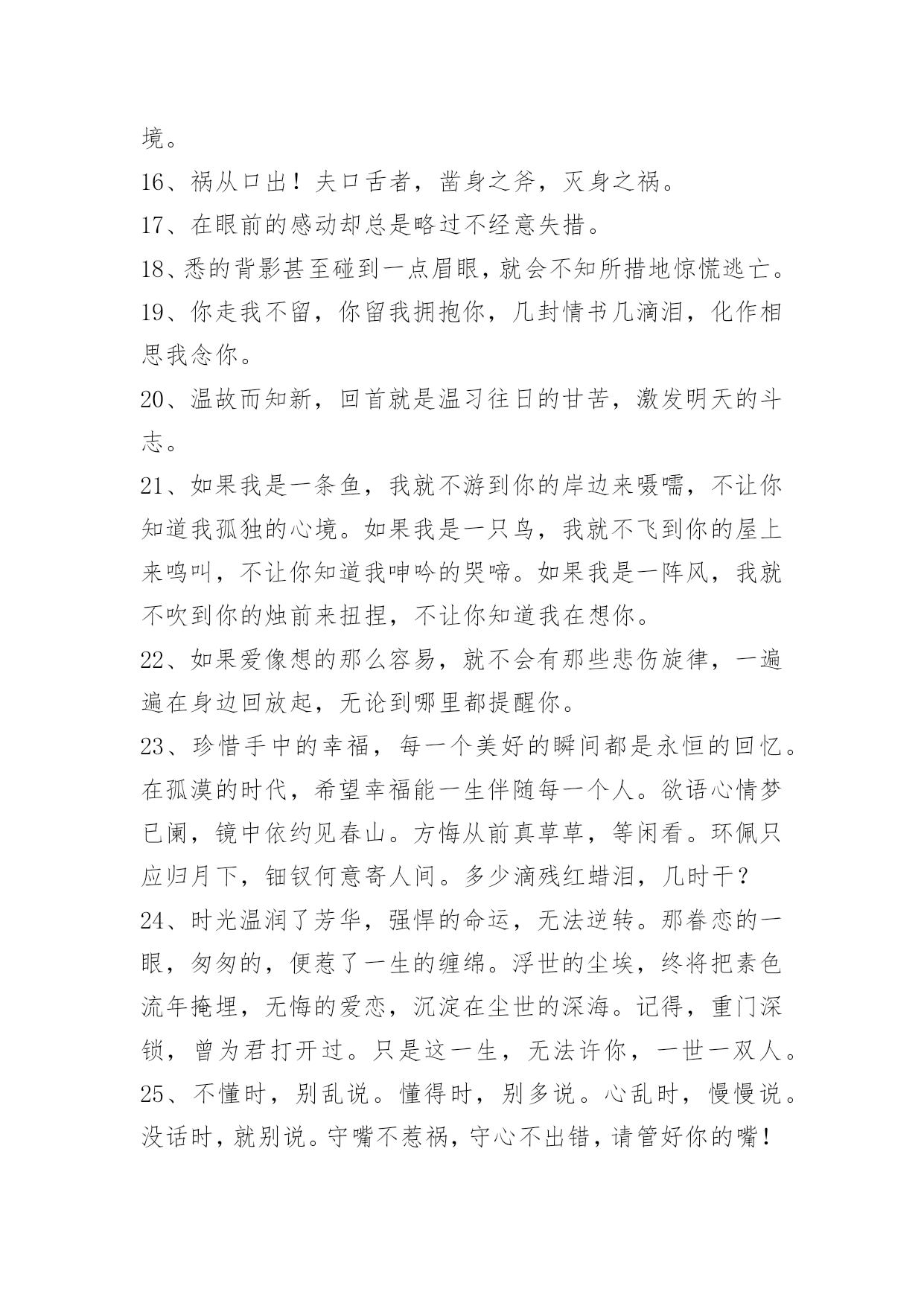 境。

16、祸从口出！夫口舌者，凿身之斧，灭身之祸。

17、在眼前的感动却总是略过不经意失措。

18、悉的背影甚至碰到一点眉眼，就会不知所措地惊慌逃亡。

19、你走我不留，你留我拥抱你，几封情书几滴泪，化作相思我念你。

20、温故而知新，回首就是温习往日的甘苦，激发明天的斗志。

21、如果我是一条鱼，我就不游到你的岸边来嗫嚅，不让你知道我孤独的心境。如果我是一只鸟，我就不飞到你的屋上来鸣叫，不让你知道我呻吟的哭啼。如果我是一阵风，我就不吹到你的烛前来扭捏，不让你知道我在想你。

22、如果爱像想的那么容易，就不会有那些悲伤旋律，一遍遍在身边回放起，无论到哪里都提醒你。

23、珍惜手中的幸福，每一个美好的瞬间都是永恒的回忆。在孤漠的时代，希望幸福能一生伴随每一个人。欲语心情梦已阑，镜中依约见春山。方悔从前真草草，等闲看。环佩只应归月下，钿钗何意寄人间。多少滴残红蜡泪，几时干？

24、时光温润了芳华，强悍的命运，无法逆转。那眷恋的一眼，匆匆的，便惹了一生的缠绵。浮世的尘埃，终将把素色流年掩埋，无悔的爱恋，沉淀在尘世的深海。记得，重门深锁，曾为君打开过。只是这一生，无法许你，一世一双人。

25、不懂时，别乱说。懂得时，别多说。心乱时，慢慢说。没话时，就别说。守嘴不惹祸，守心不出错，请管好你的嘴！